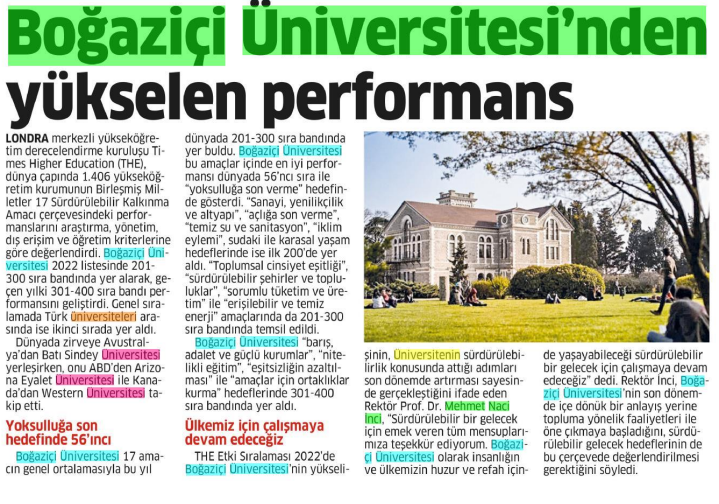 Boğaziçi Üniversitesi'nden yükselen performans

LONDRA merkezli yükseköğretim derecelendirme kuruluşu Times Higher Education (THE), dünya çapında 1.406 yükseköğretim kurumunun Birleşmiş Milletler 17 Sürdürülebilir Kalkınma Amacı çerçevesindeki performanslarını araştırma, yönetim, dış erişim ve öğretim kriterlerine göre değerlendirdi. Boğaziçi Üniversitesi 2022 listesinde 201-300 sıra bandında yer alarak, geçen yılki 301-400 sıra bandı performansını geliştirdi. Genel sıralamada Türk üniversiteleri arasında ise ikinci sırada yer aldı.

Dünyada zirveye Avustralya'dan Batı Sindey Üniversitesi yerleşirken, onu ABD'den Arizona Eyalet Üniversitesi ile Kanada'dan Western Üniversitesi takip etti.

Yoksulluğa son hedefinde 56'ıncı

Boğaziçi Üniversitesi 17 amacın genel ortalamasıyla bu yıl dünyada 201-300 sıra bandında yer buldu. Boğaziçi Üniversitesi bu amaçlar içinde en iyi performansı dünyada 56'ncı sıra ile "yoksulluğa son verme" hedefinde gösterdi. "Sanayi, yenilikçilik ve altyapı", "açlığa son verme", "temiz su ve sanitasyon", "iklim eylemi", sudaki ile karasal yaşam hedeflerinde ise ilk 200'de yer aldı. "Toplumsal cinsiyet eşitliği", "sürdürülebilir şehirler ve topluluklar", "sorumlu tüketim ve üretim" ile "erişilebilir ve temiz enerji" amaçlarında da 201-300 sıra bandında temsil edildi.

Boğaziçi Üniversitesi "barış, adalet ve güçlü kurumlar", "nitelikli eğitim", "eşitsizliğin azaltılması" ile "amaçlar için ortaklıklar kurma" hedeflerinde 301-400 sıra bandında yer aldı.

Ülkemiz için çalışmaya devam edeceğiz

THE Etki Sıralaması 2022'de Boğaziçi Üniversitesi'nin yükselişinin, Üniversitenin sürdürülebilirlik konusunda attığı adımları son dönemde artırması sayesinde gerçekleştiğini ifade eden Rektör Prof. Dr. Mehmet Naci İnci, "Sürdürülebilir bir gelecek için emek veren tüm mensuplarımıza teşekkür ediyorum. Boğaziçi Üniversitesi olarak insanlığın ve ülkemizin huzur ve refah içinde yaşayabileceği sürdürülebilir bir gelecek için çalışmaya devam edeceğiz" dedi. Rektör İnci, Boğaziçi Üniversitesi'nin son dönemde içe dönük bir anlayış yerine topluma yönelik faaliyetleri ile öne çıkmaya başladığını, sürdürülebilir gelecek hedeflerinin de bu çerçevede değerlendirilmesi gerektiğini söyledi.